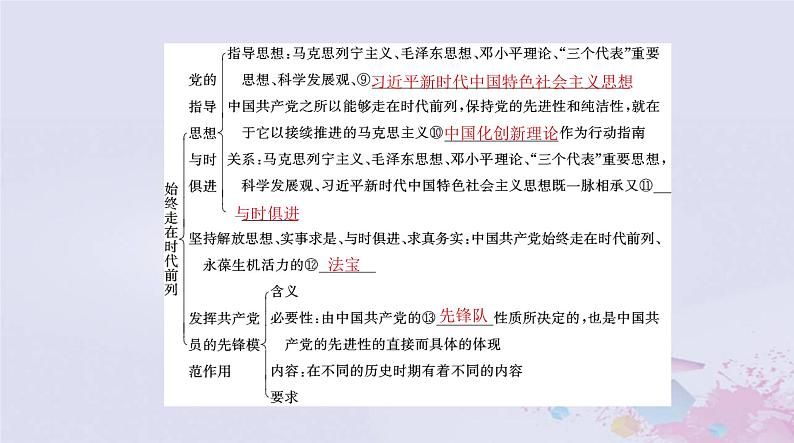 始终走在时代前列

党的指导思想与时俱进

指导思想：马克思列宁主义、毛泽东思想、邓小平理论、“三个代表”重要思想、科学发展观、⑨习近平新时代中国特色社会主义思想

中国共产党之所以能够走在时代前列，保持党的先进性和纯洁性，就在于它以接续推进的马克思主义⑩中国化创新理论作为行动指南

关系：马克思列宁主义、毛泽东思想、邓小平理论、“三个代表”重要思想，科学发展观、习近平新时代中国特色社会主义思想既一脉相承又⑪与时俱进

坚持解放思想、实事求是、与时俱进、求真务实：中国共产党始终走在时代前列、永葆生机活力的⑫法宝

发挥共产党员的先锋模范作用

含义

必要性：由中国共产党的⑬先锋队性质所决定的，也是中国共产党的先进性的直接而具体的体现

内容：在不同的历史时期有着不同的内容

要求